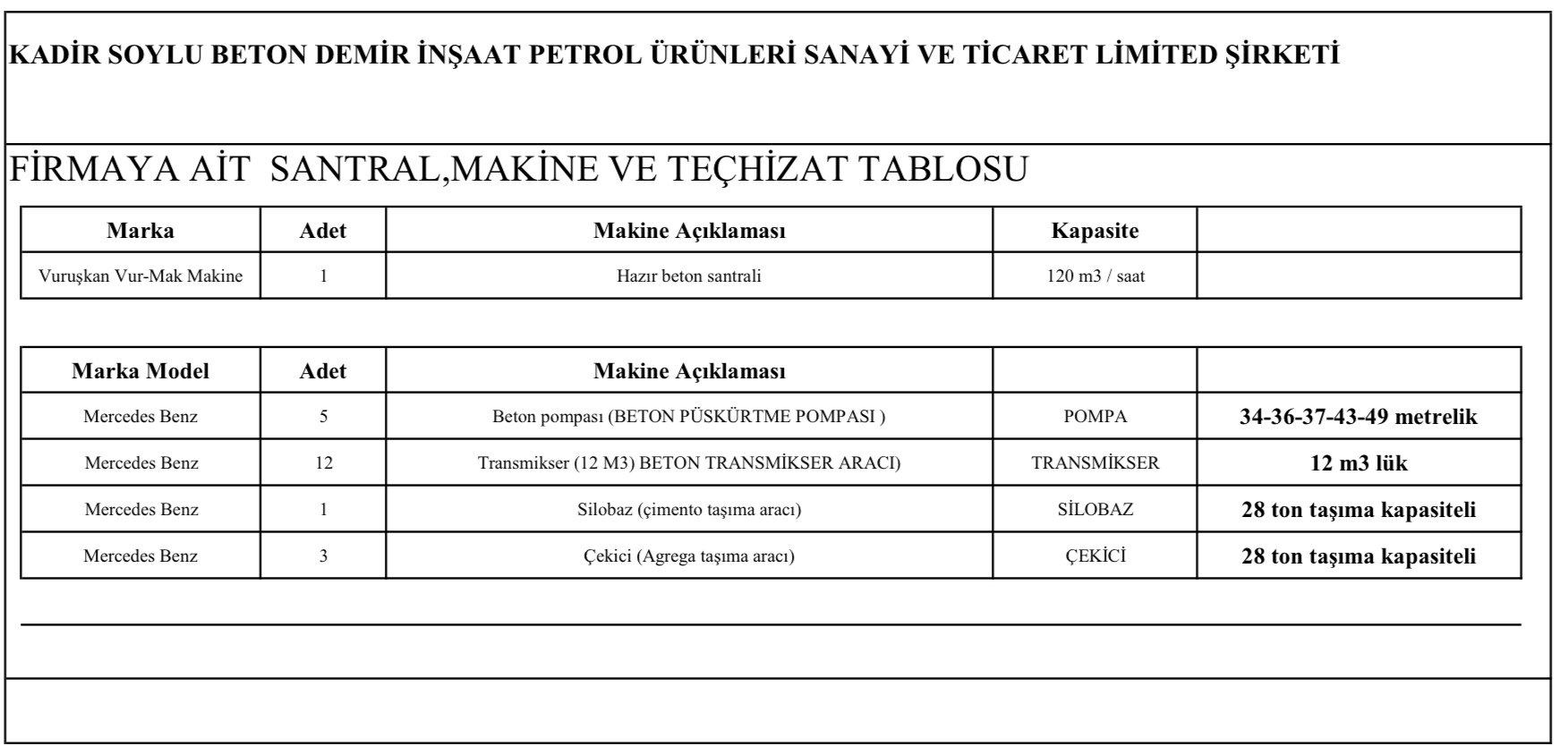 KADİR SOYLU BETON DEMİR İNŞAAT PETROL ÜRÜNLERİ SANAYİ VE TİCARET LİMİTED ŞİRKETİ

FİRMAYA AİT SANTRAL,MAKİNE VE TEÇHİZAT TABLOSU

| Marka | Adet | Makine Açıklaması | Kapasite | |
|---|---|---|---|---|
| Vuruşkan Vur-Mak Makine | 1 | Hazır beton santrali | 120 m3 / saat | |

| Marka Model | Adet | Makine Açıklaması | | |
|---|---|---|---|---|
| Mercedes Benz | 5 | Beton pompası (BETON PÜSKÜRTME POMPASI ) | POMPA | 34-36-37-43-49 metrelik |
| Mercedes Benz | 12 | Transmikser (12 M3) BETON TRANSMİKSER ARACI) | TRANSMİKSER | 12 m3 lük |
| Mercedes Benz | 1 | Silobaz (çimento taşıma aracı) | SİLOBAZ | 28 ton taşıma kapasiteli |
| Mercedes Benz | 3 | Çekici (Agrega taşıma aracı) | ÇEKİCİ | 28 ton taşıma kapasiteli |